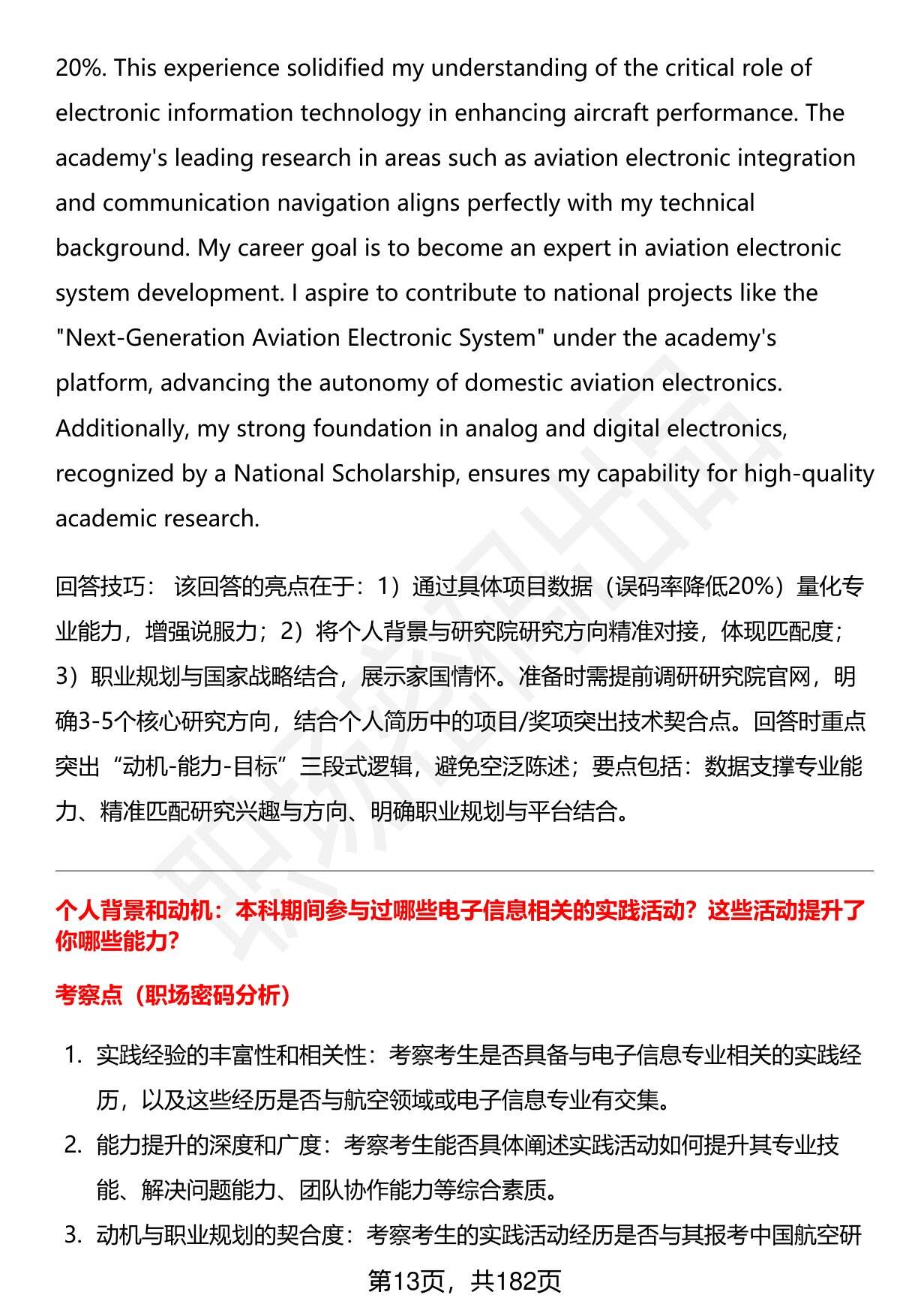 20%. This experience solidified my understanding of the critical role of electronic information technology in enhancing aircraft performance. The academy's leading research in areas such as aviation electronic integration and communication navigation aligns perfectly with my technical background. My career goal is to become an expert in aviation electronic system development. I aspire to contribute to national projects like the "Next-Generation Aviation Electronic System" under the academy's platform, advancing the autonomy of domestic aviation electronics. Additionally, my strong foundation in analog and digital electronics, recognized by a National Scholarship, ensures my capability for high-quality academic research.

回答技巧： 该回答的亮点在于：1）通过具体项目数据（误码率降低20%）量化专业能力，增强说服力；2）将个人背景与研究院研究方向精准对接，体现匹配度；3）职业规划与国家战略结合，展示家国情怀。准备时需提前调研研究院官网，明确3-5个核心研究方向，结合个人简历中的项目/奖项突出技术契合点。回答时重点突出“动机-能力-目标”三段式逻辑，避免空泛陈述；要点包括：数据支撑专业能力、精准匹配研究兴趣与方向、明确职业规划与平台结合。

个人背景和动机：本科期间参与过哪些电子信息相关的实践活动？这些活动提升了你哪些能力?

考察点（职场密码分析）

1. 实践经验的丰富性和相关性：考察考生是否具备与电子信息专业相关的实践经历，以及这些经历是否与航空领域或电子信息专业有交集。
2. 能力提升的深度和广度：考察考生能否具体阐述实践活动如何提升其专业技能、解决问题能力、团队协作能力等综合素质。
3. 动机与职业规划的契合度：考察考生的实践活动经历是否与其报考中国航空研

第13页，共182页